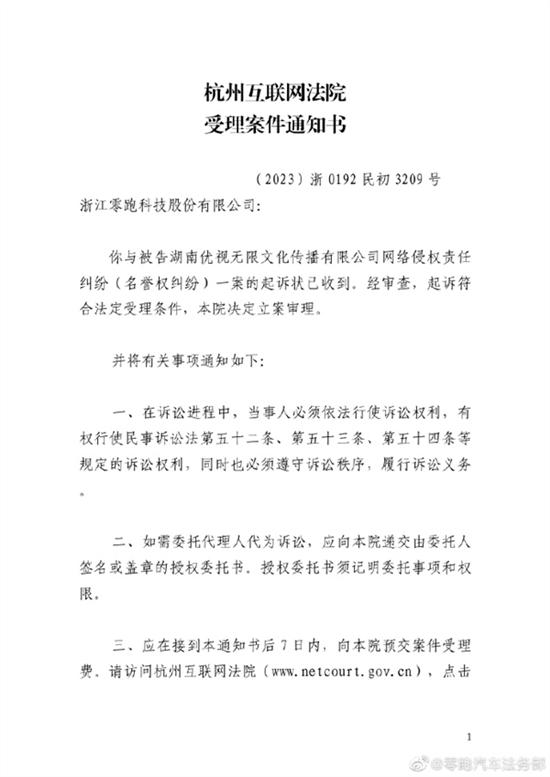 杭州互联网法院
受理案件通知书

（2023）浙 0192 民初 3209 号

浙江零跑科技股份有限公司：

你与被告湖南优视无限文化传播有限公司网络侵权责任纠纷（名誉权纠纷）一案的起诉状已收到。经审查，起诉符合法定受理条件，本院决定立案审理。

并将有关事项通知如下：

一、在诉讼进程中，当事人必须依法行使诉讼权利，有权行使民事诉讼法第五十二条、第五十三条、第五十四条等规定的诉讼权利，同时也必须遵守诉讼秩序，履行诉讼义务。

二、如需委托代理人代为诉讼，应向本院递交由委托人签名或盖章的授权委托书。授权委托书须记明委托事项和权限。

三、应在接到本通知书后 7 日内，向本院预交案件受理费。请访问杭州互联网法院（www.netcourt.gov.cn），点击

1

@零跑汽车法务部